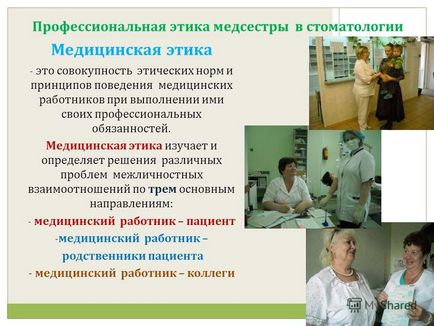 Профессиональная этика медсестры в стоматологии

Медицинская этика

- это совокупность этических норм и принципов поведения медицинских работников при выполнении ими своих профессиональных обязанностей.

Медицинская этика изучает и определяет решения различных проблем межличностных взаимоотношений по трем основным направлениям:

- медицинский работник – пациент

-медицинский работник – родственники пациента

- медицинский работник – коллеги

MyShared